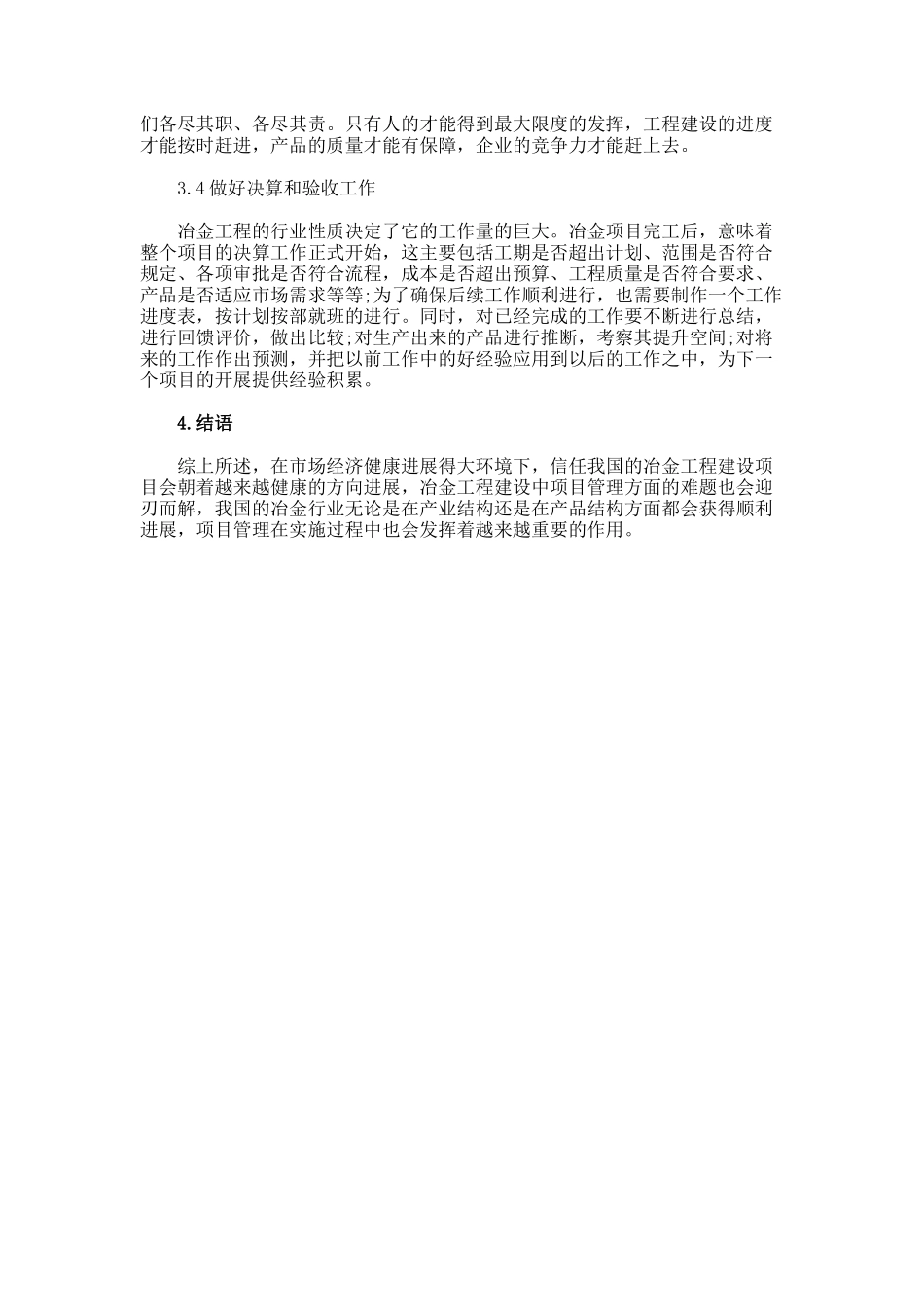 们各尽其职、各尽其责。只有人的才能得到最大限度的发挥，工程建设的进度才能按时赶进，产品的质量才能有保障，企业的竞争力才能赶上去。

3.4 做好决算和验收工作

冶金工程的行业性质决定了它的工作量的巨大。冶金项目完工后，意味着整个项目的决算工作正式开始，这主要包括工期是否超出计划、范围是否符合规定、各项审批是否符合流程，成本是否超出预算、工程质量是否符合要求、产品是否适应市场需求等等;为了确保后续工作顺利进行，也需要制作一个工作进度表，按计划按部就班的进行。同时，对已经完成的工作要不断进行总结，进行回馈评价，做出比较;对生产出来的产品进行推断，考察其提升空间;对将来的工作作出预测，并把以前工作中的好经验应用到以后的工作之中，为下一个项目的开展提供经验积累。

4.结语

综上所述，在市场经济健康进展得大环境下，信任我国的冶金工程建设项目会朝着越来越健康的方向进展，冶金工程建设中项目管理方面的难题也会迎刃而解，我国的冶金行业无论是在产业结构还是在产品结构方面都会获得顺利进展，项目管理在实施过程中也会发挥着越来越重要的作用。